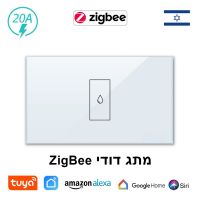 20A

zigbee

מתג דודי ZigBee

tuya

amazon alexa

Google Home

Siri